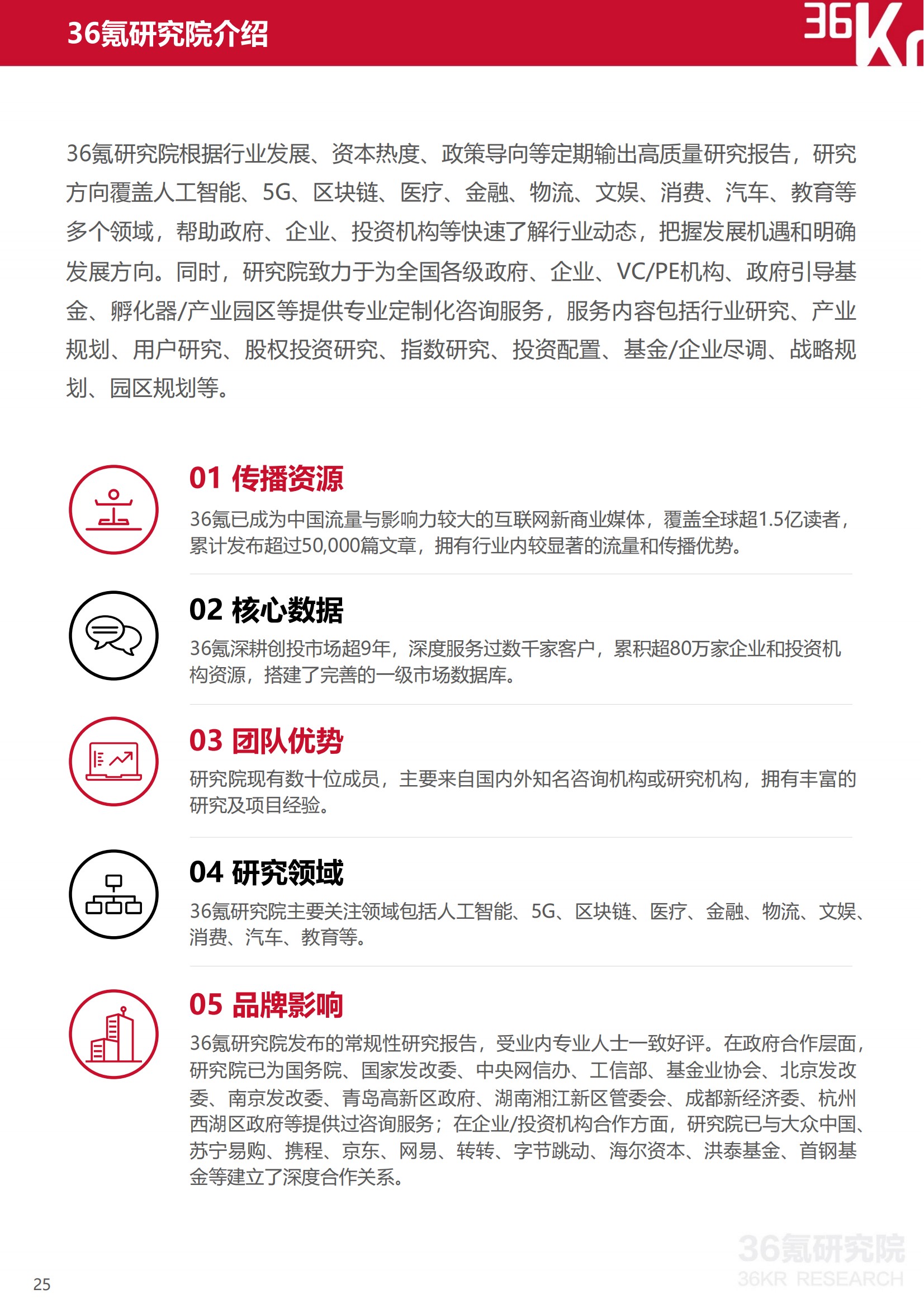 36氪研究院介绍

36Kr

36氪研究院根据行业发展、资本热度、政策导向等定期输出高质量研究报告，研究方向覆盖人工智能、5G、区块链、医疗、金融、物流、文娱、消费、汽车、教育等多个领域，帮助政府、企业、投资机构等快速了解行业动态，把握发展机遇和明确发展方向。同时，研究院致力于为全国各级政府、企业、VC/PE机构、政府引导基金、孵化器/产业园区等提供专业定制化咨询服务，服务内容包括行业研究、产业规划、用户研究、股权投资研究、指数研究、投资配置、基金/企业尽调、战略规划、园区规划等。

01 传播资源

36氪已成为中国流量与影响力较大的互联网新商业媒体，覆盖全球超1.5亿读者，累计发布超过50,000篇文章，拥有行业内较显著的流量和传播优势。

02 核心数据

36氪深耕创投市场超9年，深度服务过数千家客户，累积超80万家企业和投资机构资源，搭建了完善的一级市场数据库。

03 团队优势

研究院现有数十位成员，主要来自国内外知名咨询机构或研究机构，拥有丰富的研究及项目经验。

04 研究领域

36氪研究院主要关注领域包括人工智能、5G、区块链、医疗、金融、物流、文娱、消费、汽车、教育等。

05 品牌影响

36氪研究院发布的常规性研究报告，受业内专业人士一致好评。在政府合作层面，研究院已为国务院、国家发改委、中央网信办、工信部、基金业协会、北京发改委、南京发改委、青岛高新区政府、湖南湘江新区管委会、成都新经济委、杭州西湖区政府等提供过咨询服务；在企业/投资机构合作方面，研究院已与大众中国、苏宁易购、携程、京东、网易、转转、字节跳动、海尔资本、洪泰基金、首钢基金等建立了深度合作关系。

36氪研究院
36KR RESEARCH

25